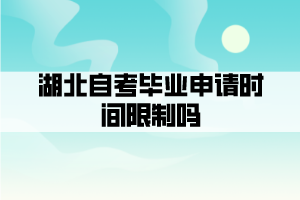 湖北自考毕业申请时间限制吗